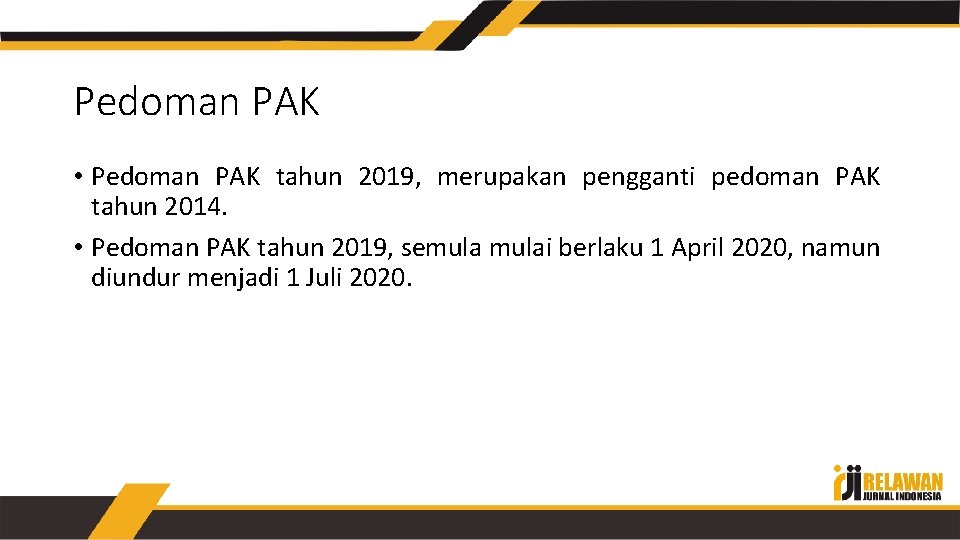 Pedoman PAK

• Pedoman PAK tahun 2019, merupakan pengganti pedoman PAK tahun 2014.

• Pedoman PAK tahun 2019, semula mulai berlaku 1 April 2020, namun diundur menjadi 1 Juli 2020.

RELAWAN
JURNAL INDONESIA